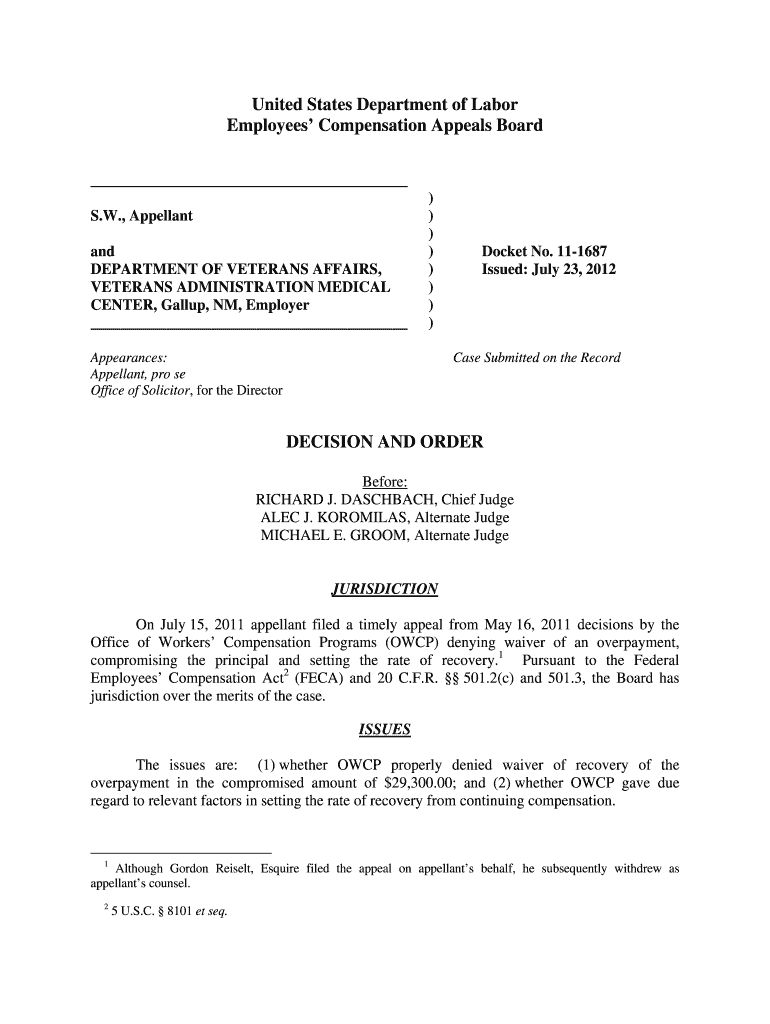 United States Department of Labor
Employees' Compensation Appeals Board

S.W., Appellant

and
DEPARTMENT OF VETERANS AFFAIRS, VETERANS ADMINISTRATION MEDICAL CENTER, Gallup, NM, Employer

)
)
)
)
)
)
)
)

Docket No. 11-1687
Issued: July 23, 2012

Appearances:
Appellant, pro se
Office of Solicitor, for the Director

Case Submitted on the Record

DECISION AND ORDER

Before:
RICHARD J. DASCHBACH, Chief Judge
ALEC J. KOROMILAS, Alternate Judge
MICHAEL E. GROOM, Alternate Judge

JURISDICTION

On July 15, 2011 appellant filed a timely appeal from May 16, 2011 decisions by the Office of Workers' Compensation Programs (OWCP) denying waiver of an overpayment, compromising the principal and setting the rate of recovery.$^1$ Pursuant to the Federal Employees' Compensation Act$^2$ (FECA) and 20 C.F.R. §§ 501.2(c) and 501.3, the Board has jurisdiction over the merits of the case.

ISSUES

The issues are: (1) whether OWCP properly denied waiver of recovery of the overpayment in the compromised amount of $29,300.00; and (2) whether OWCP gave due regard to relevant factors in setting the rate of recovery from continuing compensation.

$^1$ Although Gordon Reiselt, Esquire filed the appeal on appellant's behalf, he subsequently withdrew as appellant's counsel.

$^2$ 5 U.S.C. § 8101 et seq.